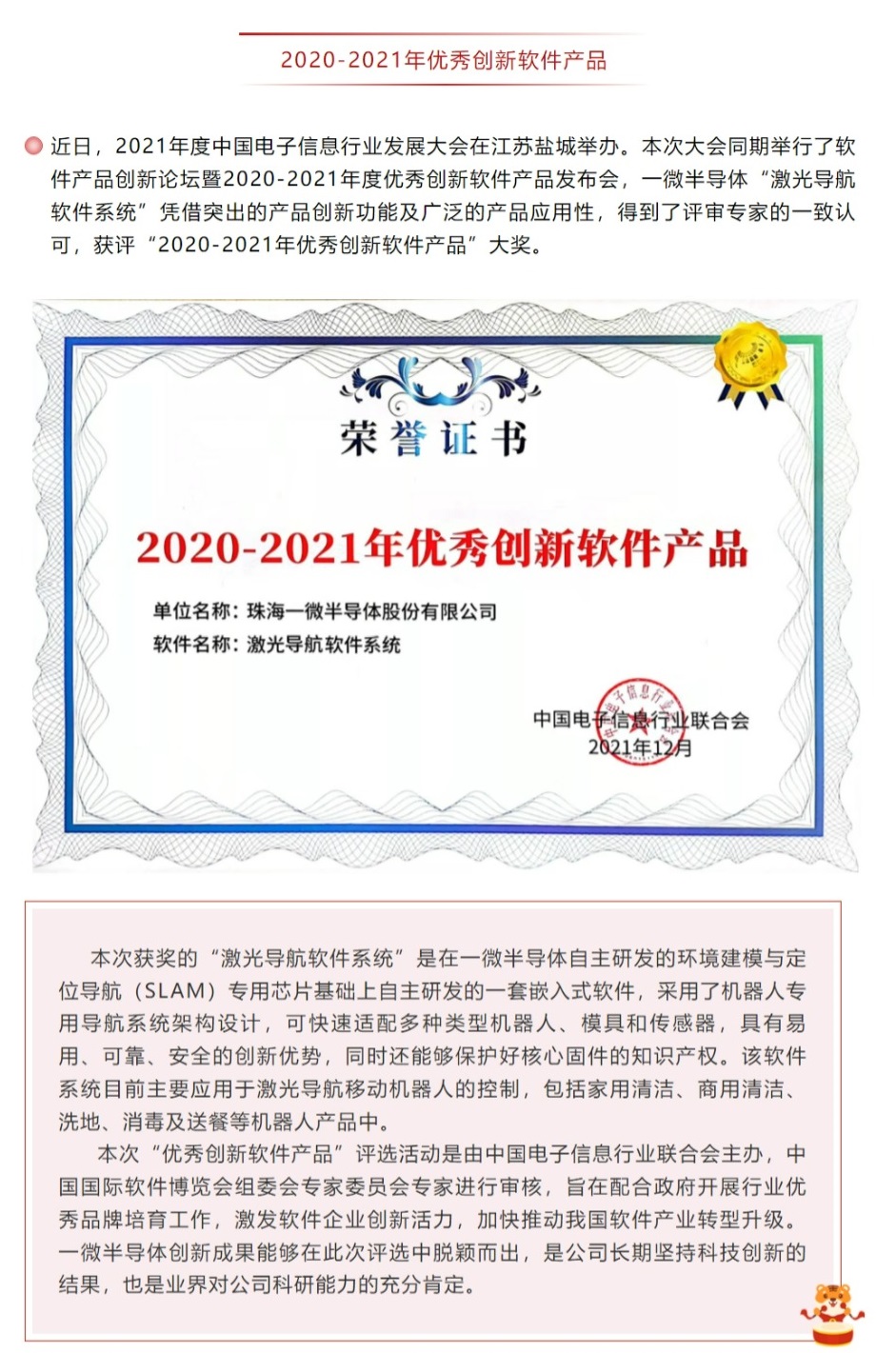 2020-2021年优秀创新软件产品

近日，2021年度中国电子信息行业发展大会在江苏盐城举办。本次大会同期举行了软件产品创新论坛暨2020-2021年度优秀创新软件产品发布会，一微半导体“激光导航软件系统”凭借突出的产品创新功能及广泛的产品应用性，得到了评审专家的一致认可，获评“2020-2021年优秀创新软件产品”大奖。

荣誉证书

2020-2021年优秀创新软件产品

单位名称：珠海一微半导体股份有限公司

软件名称：激光导航软件系统

中国电子信息行业联合会
2021年12月

本次获奖的“激光导航软件系统”是在一微半导体自主研发的环境建模与定位导航（SLAM）专用芯片基础上自主研发的一套嵌入式软件，采用了机器人专用导航系统架构设计，可快速适配多种类型机器人、模具和传感器，具有易用、可靠、安全的创新优势，同时还能够保护好核心固件的知识产权。该软件系统目前主要应用于激光导航移动机器人的控制，包括家用清洁、商用清洁、洗地、消毒及送餐等机器人产品中。

本次“优秀创新软件产品”评选活动是由中国电子信息行业联合会主办，中国国际软件博览会组委会专家委员会专家进行审核，旨在配合政府开展行业优秀品牌培育工作，激发软件企业创新活力，加快推动我国软件产业转型升级。一微半导体创新成果能够在此次评选中脱颖而出，是公司长期坚持科技创新的结果，也是业界对公司科研能力的充分肯定。